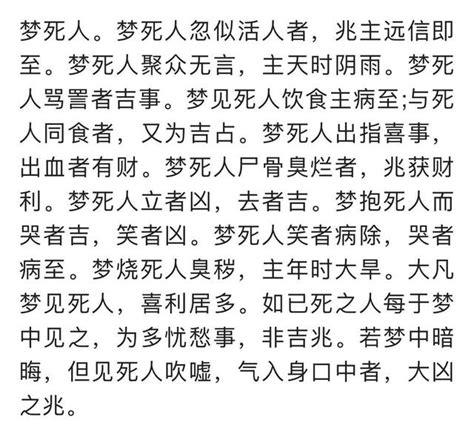 梦死人。梦死人忽似活人者，兆主远信即至。梦死人聚众无言，主天时阴雨。梦死人骂詈者吉事。梦见死人饮食主病至;与死人同食者，又为吉占。梦死人出指喜事，出血者有财。梦死人尸骨臭烂者，兆获财利。梦死人立者凶，去者吉。梦抱死人而哭者吉，笑者凶。梦死人笑者病除，哭者病至。梦烧死人臭秽，主年时大旱。大凡梦见死人，喜利居多。如已死之人每于梦中见之，为多忧愁事，非吉兆。若梦中暗晦，但见死人吹嘘，气入身口中者，大凶之兆。